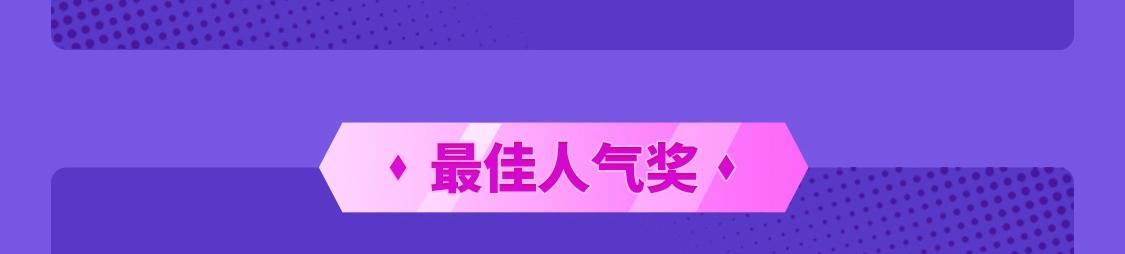 最佳人气奖